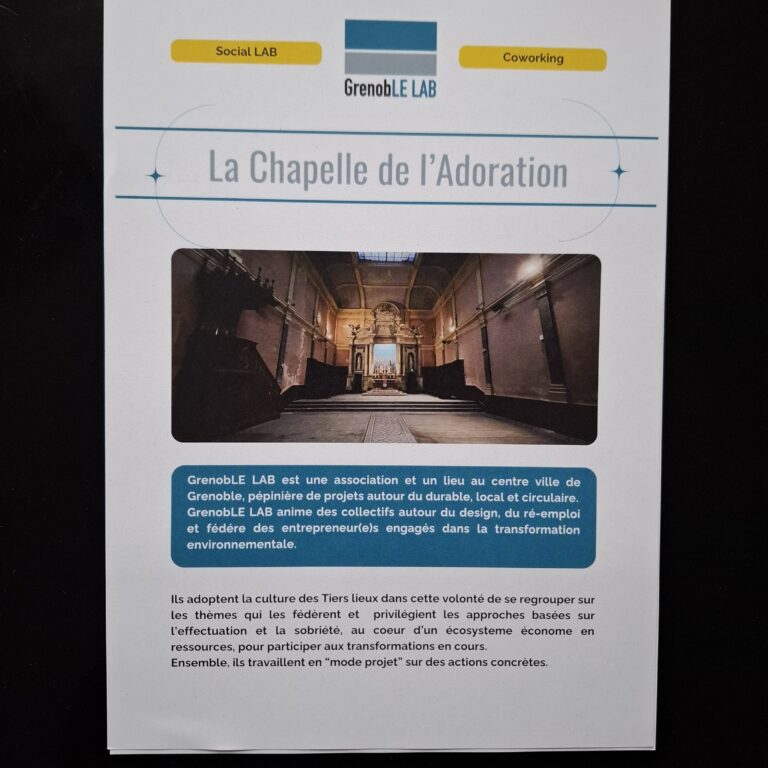 Social LAB

GrenobLE LAB

Coworking

La Chapelle de l'Adoration

GrenobLE LAB est une association et un lieu au centre ville de Grenoble, pépinière de projets autour du durable, local et circulaire. GrenobLE LAB anime des collectifs autour du design, du ré-emploi et fédère des entrepreneur(e)s engagés dans la transformation environnementale.

Ils adoptent la culture des Tiers lieux dans cette volonté de se regrouper sur les thèmes qui les fédèrent et privilégient les approches basées sur l'effectuation et la sobriété, au coeur d'un écosysteme économe en ressources, pour participer aux transformations en cours.
Ensemble, ils travaillent en "mode projet" sur des actions concrètes.